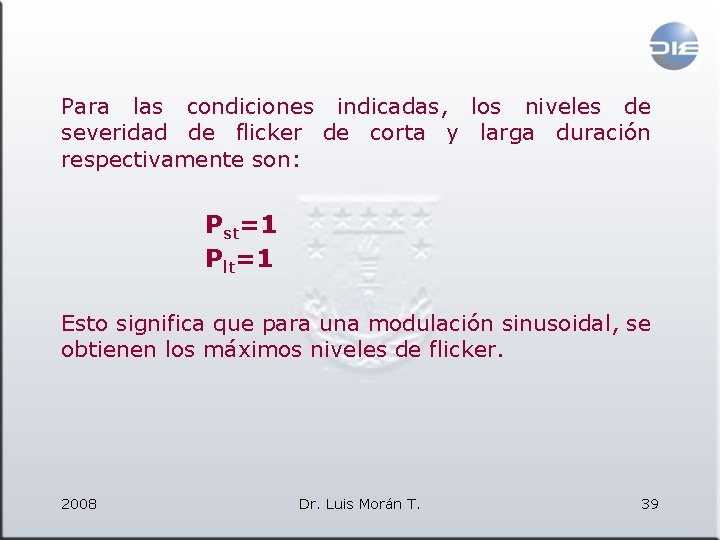 DIE

Para las condiciones indicadas, los niveles de severidad de flicker de corta y larga duración respectivamente son:

$P_{st}=1$
$P_{lt}=1$

Esto significa que para una modulación sinusoidal, se obtienen los máximos niveles de flicker.

2008 Dr. Luis Morán T. 39